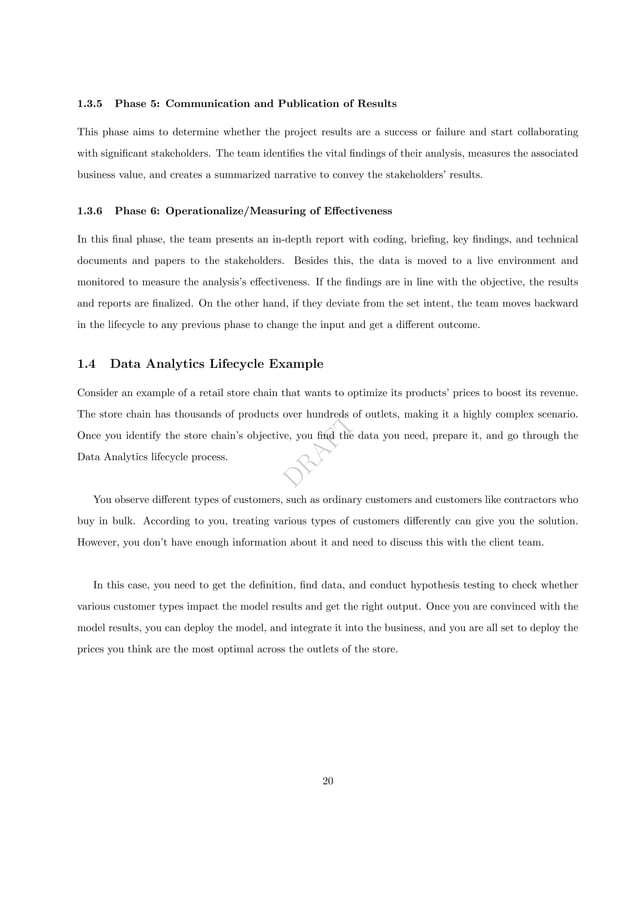 1.3.5 Phase 5: Communication and Publication of Results

This phase aims to determine whether the project results are a success or failure and start collaborating with significant stakeholders. The team identifies the vital findings of their analysis, measures the associated business value, and creates a summarized narrative to convey the stakeholders' results.

1.3.6 Phase 6: Operationalize/Measuring of Effectiveness

In this final phase, the team presents an in-depth report with coding, briefing, key findings, and technical documents and papers to the stakeholders. Besides this, the data is moved to a live environment and monitored to measure the analysis's effectiveness. If the findings are in line with the objective, the results and reports are finalized. On the other hand, if they deviate from the set intent, the team moves backward in the lifecycle to any previous phase to change the input and get a different outcome.

1.4 Data Analytics Lifecycle Example

Consider an example of a retail store chain that wants to optimize its products' prices to boost its revenue. The store chain has thousands of products over hundreds of outlets, making it a highly complex scenario. Once you identify the store chain's objective, you find the data you need, prepare it, and go through the Data Analytics lifecycle process.

DRAFT

You observe different types of customers, such as ordinary customers and customers like contractors who buy in bulk. According to you, treating various types of customers differently can give you the solution. However, you don't have enough information about it and need to discuss this with the client team.

In this case, you need to get the definition, find data, and conduct hypothesis testing to check whether various customer types impact the model results and get the right output. Once you are convinced with the model results, you can deploy the model, and integrate it into the business, and you are all set to deploy the prices you think are the most optimal across the outlets of the store.

20